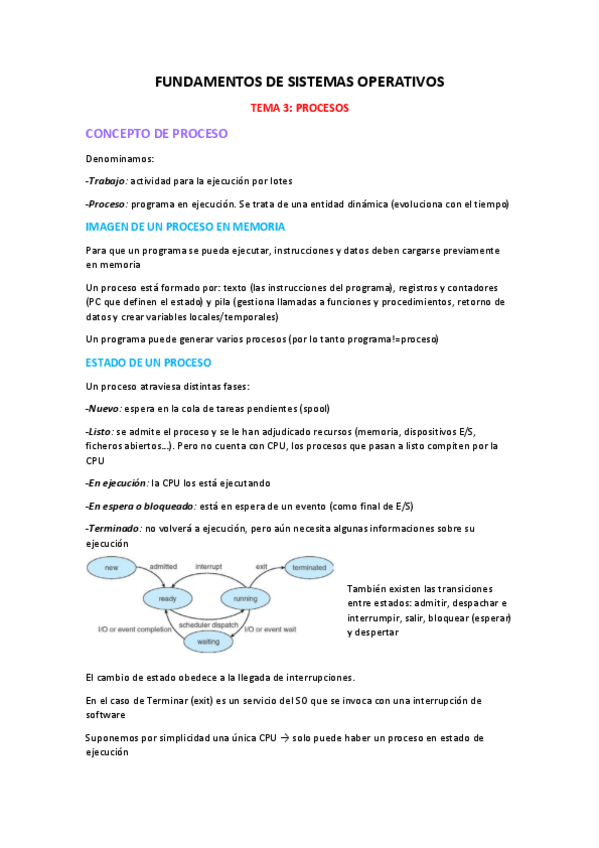 FUNDAMENTOS DE SISTEMAS OPERATIVOS

TEMA 3: PROCESOS

CONCEPTO DE PROCESO

Denominamos:

-Trabajo: actividad para la ejecución por lotes

-Proceso: programa en ejecución. Se trata de una entidad dinámica (evoluciona con el tiempo)

IMAGEN DE UN PROCESO EN MEMORIA

Para que un programa se pueda ejecutar, instrucciones y datos deben cargarse previamente en memoria

Un proceso está formado por: texto (las instrucciones del programa), registros y contadores (PC que definen el estado) y pila (gestiona llamadas a funciones y procedimientos, retorno de datos y crear variables locales/temporales)

Un programa puede generar varios procesos (por lo tanto programa!=proceso)

ESTADO DE UN PROCESO

Un proceso atraviesa distintas fases:

-Nuevo: espera en la cola de tareas pendientes (spool)

-Listo: se admite el proceso y se le han adjudicado recursos (memoria, dispositivos E/S, ficheros abiertos…). Pero no cuenta con CPU, los procesos que pasan a listo compiten por la CPU

-En ejecución: la CPU los está ejecutando

-En espera o bloqueado: está en espera de un evento (como final de E/S)

-Terminado: no volverá a ejecución, pero aún necesita algunas informaciones sobre su ejecución

new
admitted
interrupt
exit
terminated
ready
running
scheduler dispatch
I/O or event completion
I/O or event wait
waiting

También existen las transiciones entre estados: admitir, despachar e interrumpir, salir, bloquear (esperar) y despertar

El cambio de estado obedece a la llegada de interrupciones.

En el caso de Terminar (exit) es un servicio del SO que se invoca con una interrupción de software

Suponemos por simplicidad una única CPU → solo puede haber un proceso en estado de ejecución